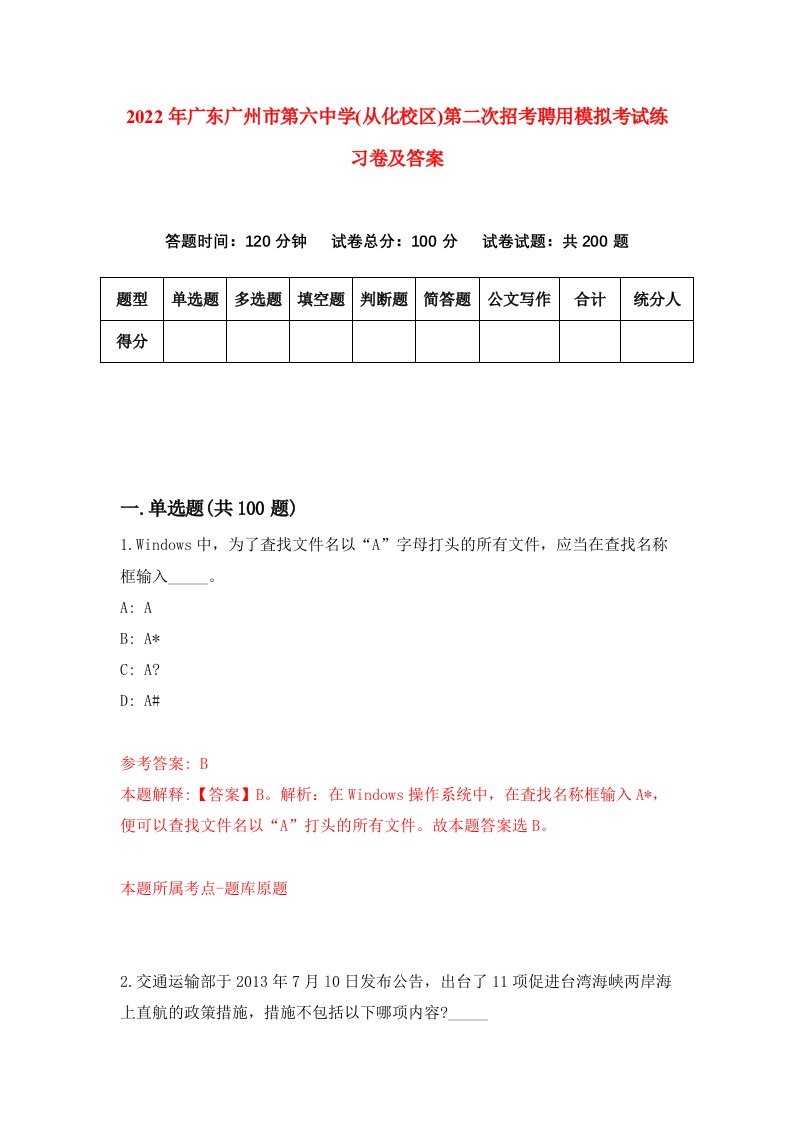 2022年广东广州市第六中学(从化校区)第二次招考聘用模拟考试练习卷及答案

答题时间：120分钟　试卷总分：100分　试卷试题：共200题

| 题型 | 单选题 | 多选题 | 填空题 | 判断题 | 简答题 | 公文写作 | 合计 | 统分人 |
|---|---|---|---|---|---|---|---|---|
| 得分 | | | | | | | | |

一.单选题(共100题)

1.Windows中，为了查找文件名以“A”字母打头的所有文件，应当在查找名称框输入_____。

A: A

B: A*

C: A?

D: A#

参考答案: B

本题解释:【答案】B。解析：在Windows操作系统中，在查找名称框输入A*，便可以查找文件名以“A”打头的所有文件。故本题答案选B。

本题所属考点-题库原题

2.交通运输部于2013年7月10日发布公告，出台了11项促进台湾海峡两岸海上直航的政策措施，措施不包括以下哪项内容?_____